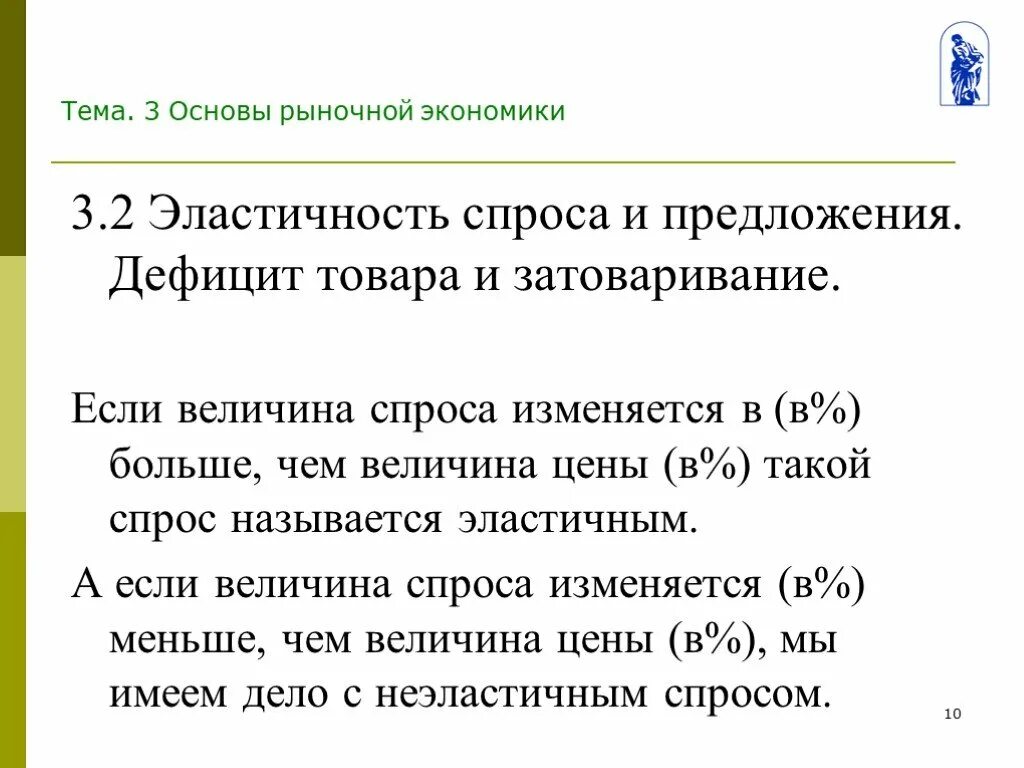 Тема. 3 Основы рыночной экономики

3.2 Эластичность спроса и предложения. Дефицит товара и затоваривание.

Если величина спроса изменяется в (в%) больше, чем величина цены (в%) такой спрос называется эластичным.

А если величина спроса изменяется (в%) меньше, чем величина цены (в%), мы имеем дело с неэластичным спросом.

10